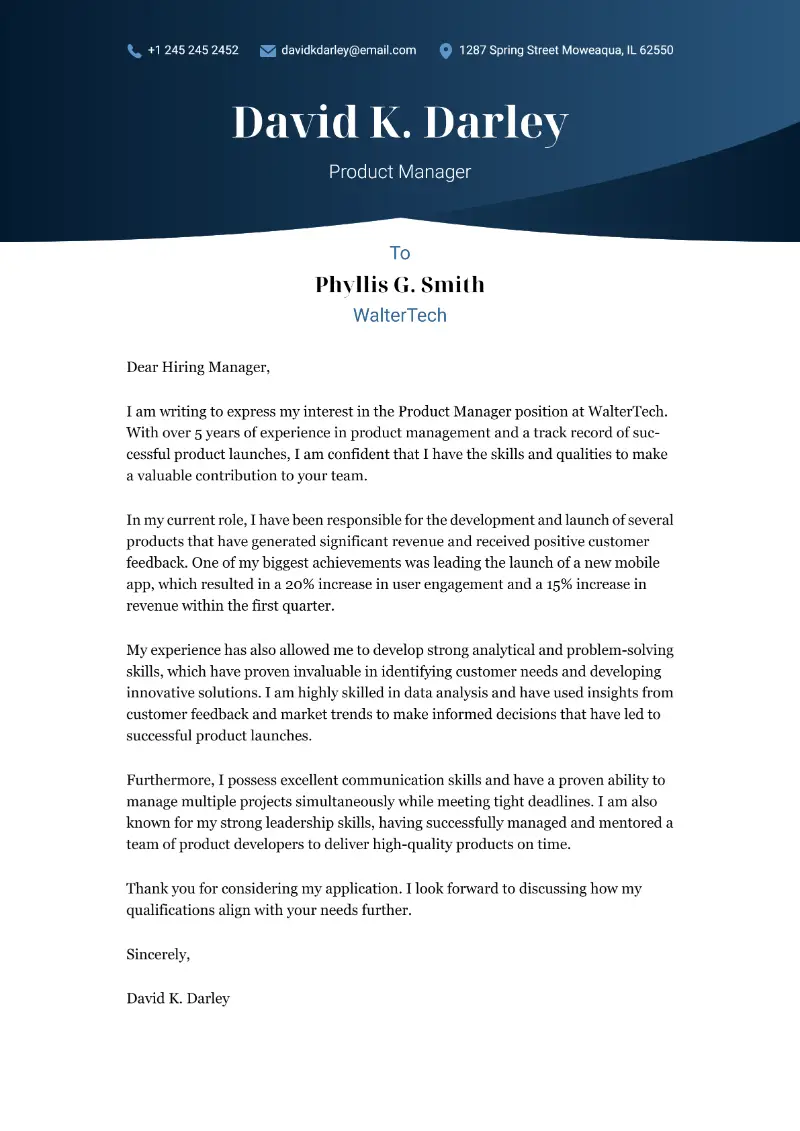 +1 245 245 2452 davidkdarley@email.com 1287 Spring Street Moweaqua, IL 62550

David K. Darley

Product Manager

To

Phyllis G. Smith

WalterTech

Dear Hiring Manager,

I am writing to express my interest in the Product Manager position at WalterTech. With over 5 years of experience in product management and a track record of successful product launches, I am confident that I have the skills and qualities to make a valuable contribution to your team.

In my current role, I have been responsible for the development and launch of several products that have generated significant revenue and received positive customer feedback. One of my biggest achievements was leading the launch of a new mobile app, which resulted in a 20% increase in user engagement and a 15% increase in revenue within the first quarter.

My experience has also allowed me to develop strong analytical and problem-solving skills, which have proven invaluable in identifying customer needs and developing innovative solutions. I am highly skilled in data analysis and have used insights from customer feedback and market trends to make informed decisions that have led to successful product launches.

Furthermore, I possess excellent communication skills and have a proven ability to manage multiple projects simultaneously while meeting tight deadlines. I am also known for my strong leadership skills, having successfully managed and mentored a team of product developers to deliver high-quality products on time.

Thank you for considering my application. I look forward to discussing how my qualifications align with your needs further.

Sincerely,

David K. Darley